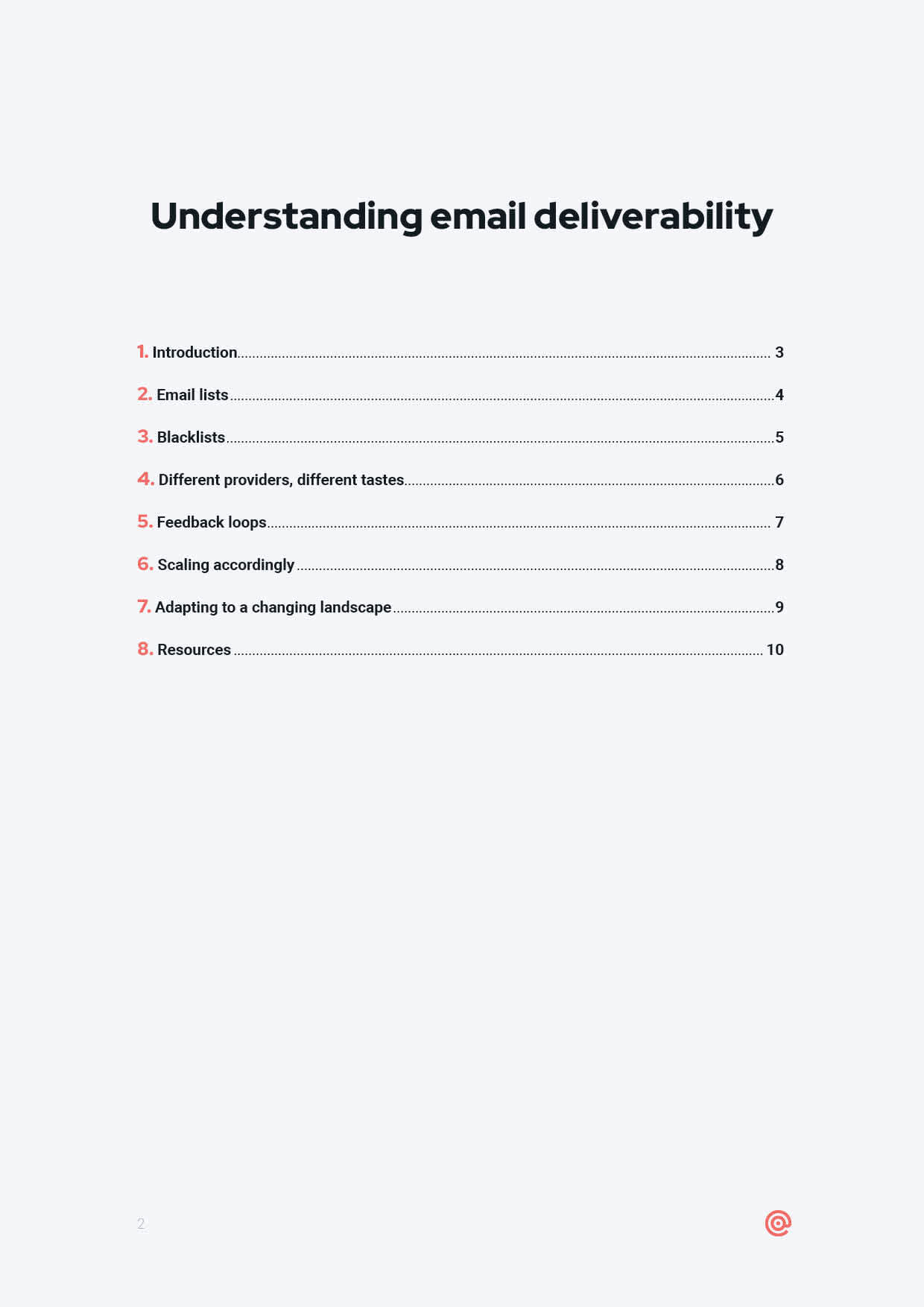 Understanding email deliverability

1. Introduction 3

2. Email lists 4

3. Blacklists 5

4. Different providers, different tastes 6

5. Feedback loops 7

6. Scaling accordingly 8

7. Adapting to a changing landscape 9

8. Resources 10

2